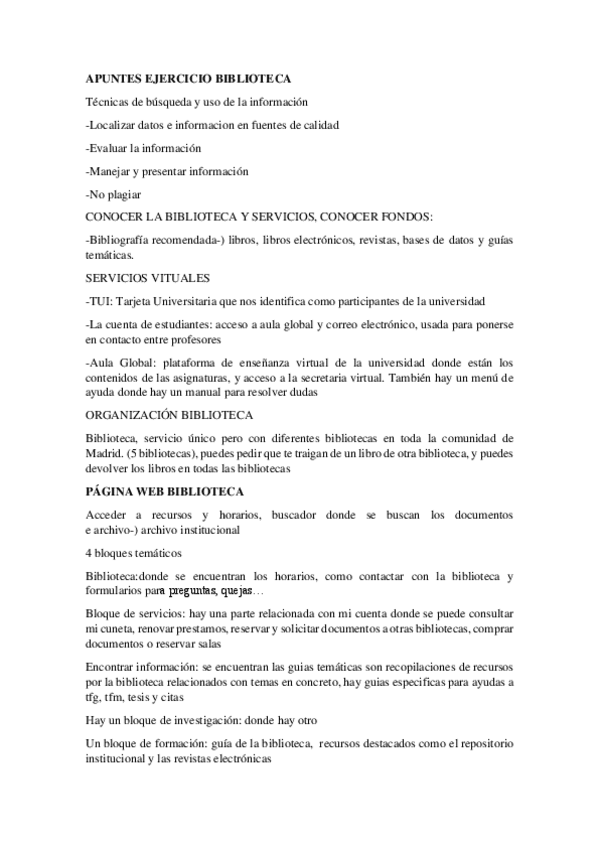 APUNTES EJERCICIO BIBLIOTECA

Técnicas de búsqueda y uso de la información

-Localizar datos e informacion en fuentes de calidad

-Evaluar la información

-Manejar y presentar información

-No plagiar

CONOCER LA BIBLIOTECA Y SERVICIOS, CONOCER FONDOS:

-Bibliografía recomendada-) libros, libros electrónicos, revistas, bases de datos y guías temáticas.

SERVICIOS VITUALES

-TUI: Tarjeta Universitaria que nos identifica como participantes de la universidad

-La cuenta de estudiantes: acceso a aula global y correo electrónico, usada para ponerse en contacto entre profesores

-Aula Global: plataforma de enseñanza virtual de la universidad donde están los contenidos de las asignaturas, y acceso a la secretaria virtual. También hay un menú de ayuda donde hay un manual para resolver dudas

ORGANIZACIÓN BIBLIOTECA

Biblioteca, servicio único pero con diferentes bibliotecas en toda la comunidad de Madrid. (5 bibliotecas), puedes pedir que te traigan de un libro de otra biblioteca, y puedes devolver los libros en todas las bibliotecas

PÁGINA WEB BIBLIOTECA

Acceder a recursos y horarios, buscador donde se buscan los documentos e archivo-) archivo institucional

4 bloques temáticos

Biblioteca:donde se encuentran los horarios, como contactar con la biblioteca y formularios para preguntas, quejas…

Bloque de servicios: hay una parte relacionada con mi cuenta donde se puede consultar mi cuneta, renovar prestamos, reservar y solicitar documentos a otras bibliotecas, comprar documentos o reservar salas

Encontrar información: se encuentran las guias temáticas son recopilaciones de recursos por la biblioteca relacionados con temas en concreto, hay guias especificas para ayudas a tfg, tfm, tesis y citas

Hay un bloque de investigación: donde hay otro

Un bloque de formación: guía de la biblioteca, recursos destacados como el repositorio institucional y las revistas electrónicas